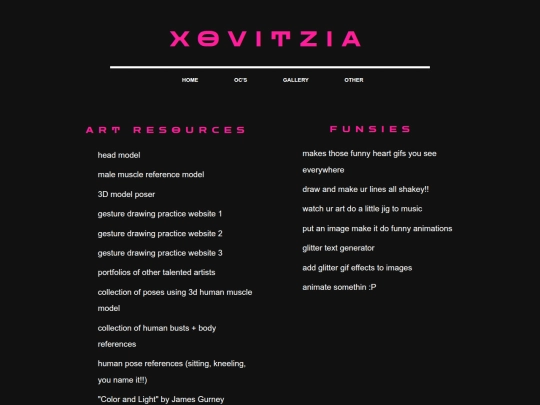 XOVITZIA

HOME OC'S GALLERY OTHER

ART RESOURCES

head model

male muscle reference model

3D model poser

gesture drawing practice website 1

gesture drawing practice website 2

gesture drawing practice website 3

portfolios of other talented artists

collection of poses using 3d human muscle model

collection of human busts + body references

human pose references (sitting, kneeling, you name it!!)

"Color and Light" by James Gurney

FUNSIES

makes those funny heart gifs you see everywhere

draw and make ur lines all shakey!!

watch ur art do a little jig to music

put an image make it do funny animations

glitter text generator

add glitter gif effects to images

animate somethin :P